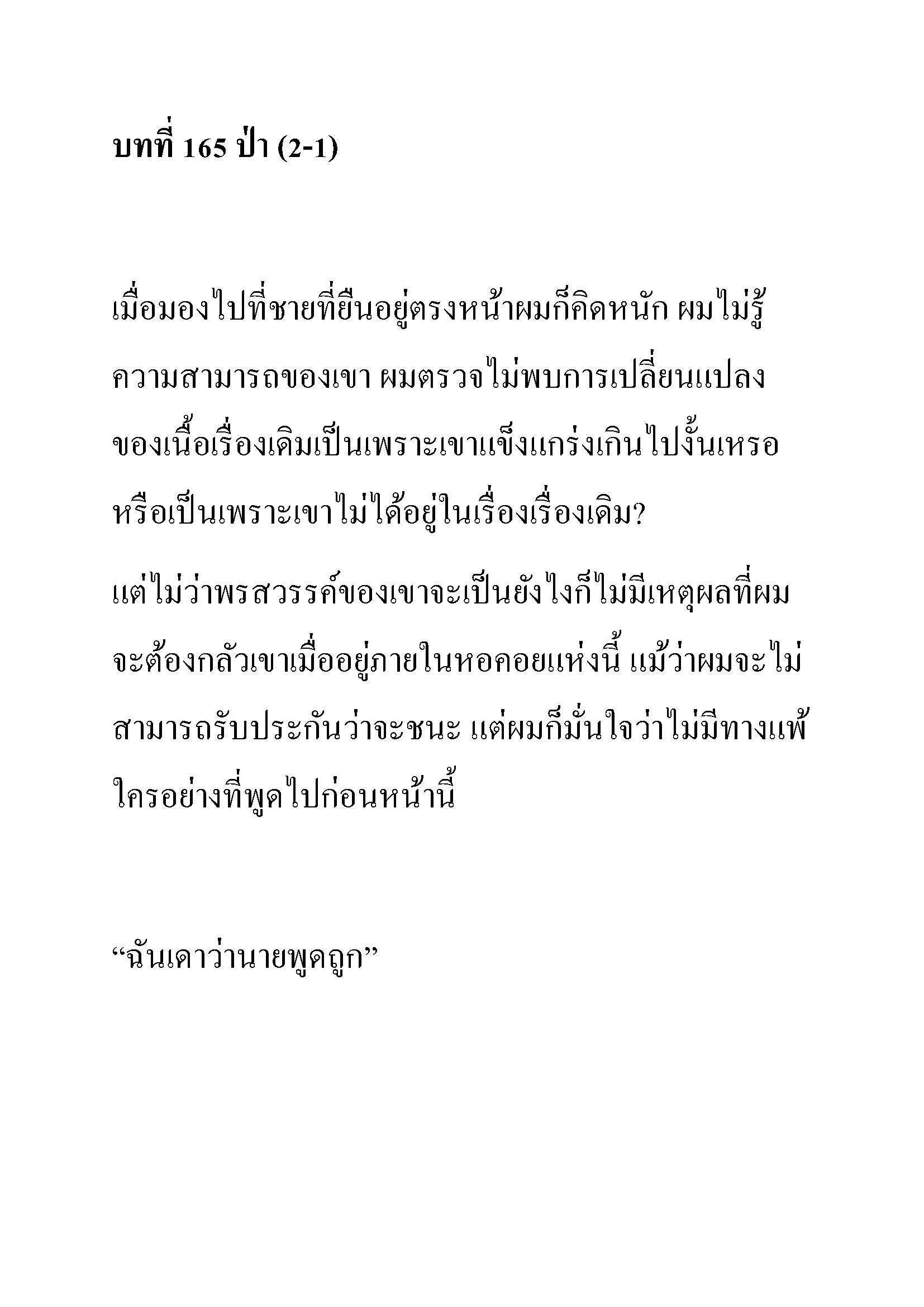 บทที่ 165 ป่า (2-1)

เมื่อมองไปที่ชายที่ยืนอยู่ตรงหน้าผมก็คิดหนัก ผมไม่รู้ความสามารถของเขา ผมตรวจไม่พบการเปลี่ยนแปลงของเนื้อเรื่องเดิมเป็นเพราะเขาแข็งแกร่งเกินไปงั้นเหรอ หรือเป็นเพราะเขาไม่ได้อยู่ในเรื่องเรื่องเดิม?

แต่ไม่ว่าพรสวรรค์ของเขาจะเป็นยังไงก็ไม่มีเหตุผลที่ผมจะต้องกลัวเขาเมื่ออยู่ภายในหอคอยแห่งนี้ แม้ว่าผมจะไม่สามารถรับประกันว่าจะชนะ แต่ผมก็มั่นใจว่าไม่มีทางแพ้ใครอย่างที่พูดไปก่อนหน้านี้

“ฉันเดาว่านายพูดถูก”